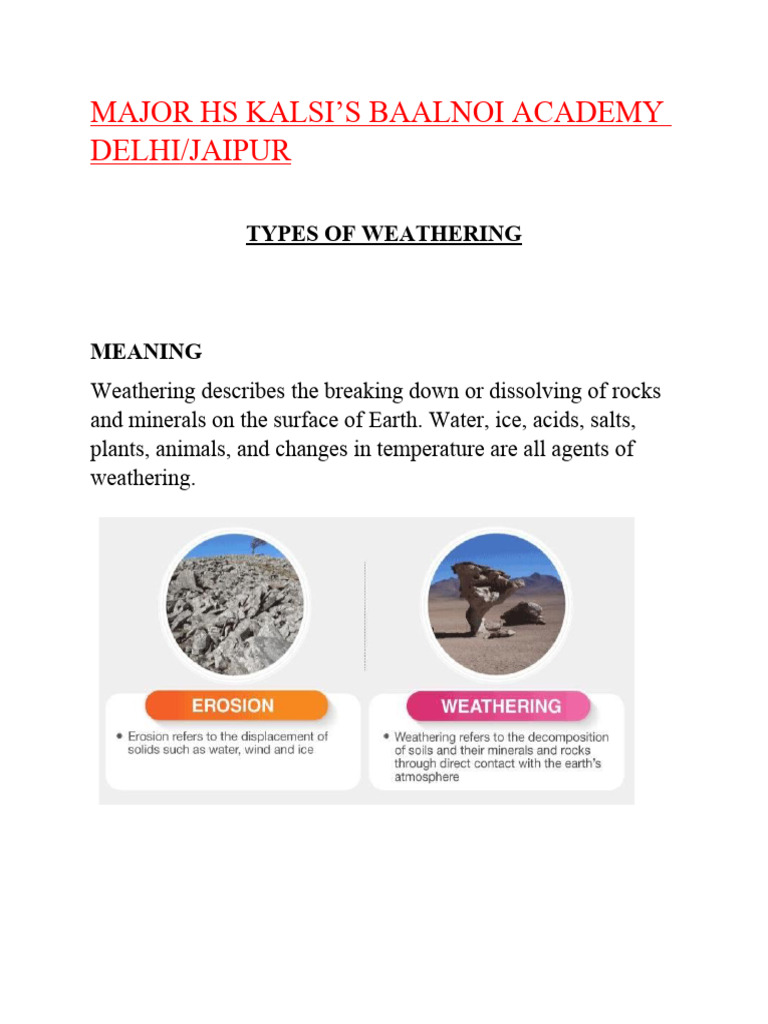 MAJOR HS KALSI'S BAALNOI ACADEMY DELHI/JAIPUR

TYPES OF WEATHERING

MEANING

Weathering describes the breaking down or dissolving of rocks and minerals on the surface of Earth. Water, ice, acids, salts, plants, animals, and changes in temperature are all agents of weathering.

EROSION

• Erosion refers to the displacement of solids such as water, wind and ice

WEATHERING

• Weathering refers to the decomposition of soils and their minerals and rocks through direct contact with the earth's atmosphere